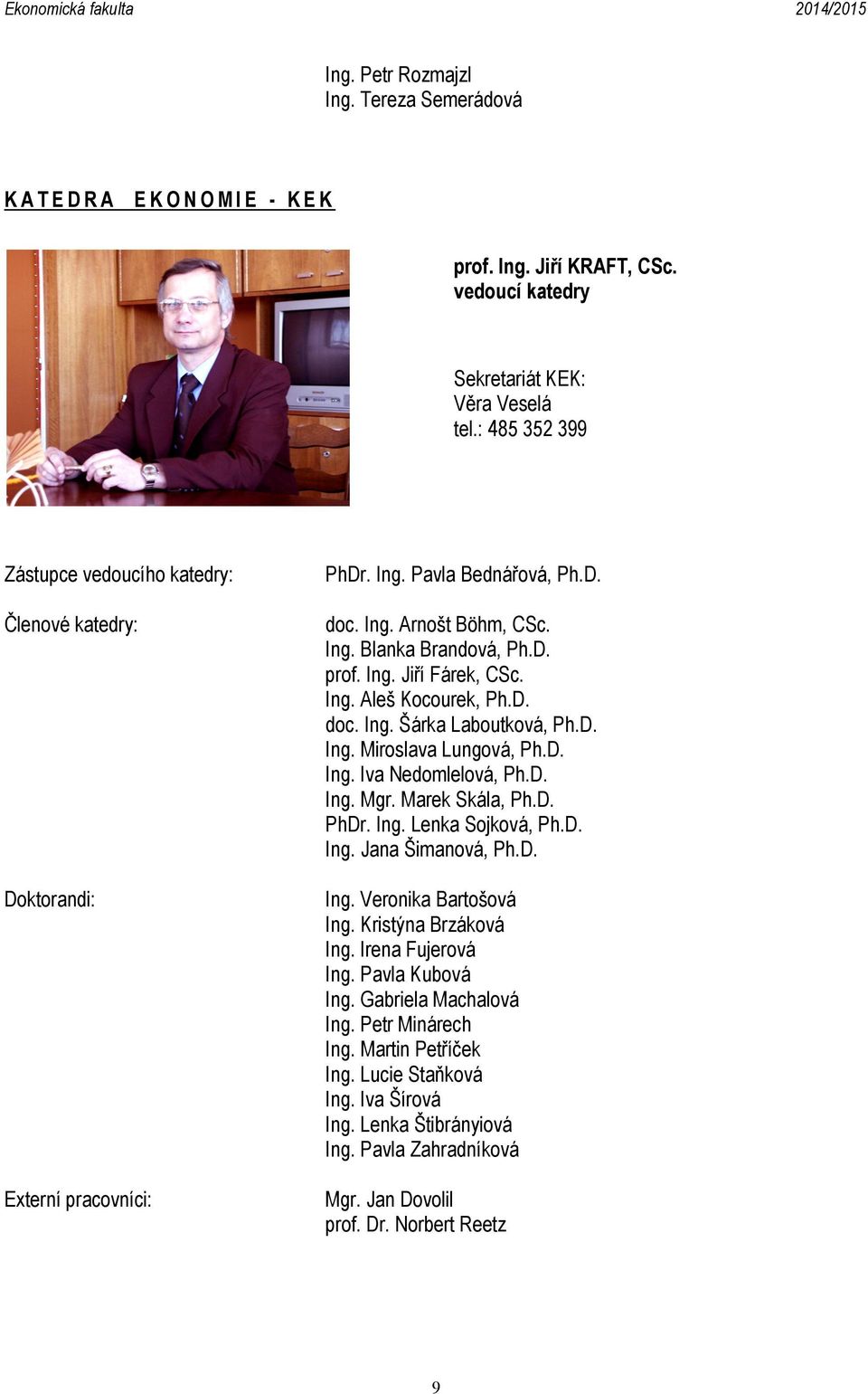 Ekonomická fakulta 2014/2015

Ing. Petr Rozmajzl
Ing. Tereza Semerádová

KATEDRA EKONOMIE - KEK

prof. Ing. Jiří KRAFT, CSc.
vedoucí katedry

Sekretariát KEK:
Věra Veselá
tel.: 485 352 399

Zástupce vedoucího katedry: PhDr. Ing. Pavla Bednářová, Ph.D.

Členové katedry: doc. Ing. Arnošt Böhm, CSc.
Ing. Blanka Brandová, Ph.D.
prof. Ing. Jiří Fárek, CSc.
Ing. Aleš Kocourek, Ph.D.
doc. Ing. Šárka Laboutková, Ph.D.
Ing. Miroslava Lungová, Ph.D.
Ing. Iva Nedomlelová, Ph.D.
Ing. Mgr. Marek Skála, Ph.D.
PhDr. Ing. Lenka Sojková, Ph.D.
Ing. Jana Šimanová, Ph.D.

Doktorandi: Ing. Veronika Bartošová
Ing. Kristýna Brzáková
Ing. Irena Fujerová
Ing. Pavla Kubová
Ing. Gabriela Machalová
Ing. Petr Minárech
Ing. Martin Petříček
Ing. Lucie Staňková
Ing. Iva Šírová
Ing. Lenka Štibrányiová
Ing. Pavla Zahradníková

Externí pracovníci: Mgr. Jan Dovolil
prof. Dr. Norbert Reetz

9